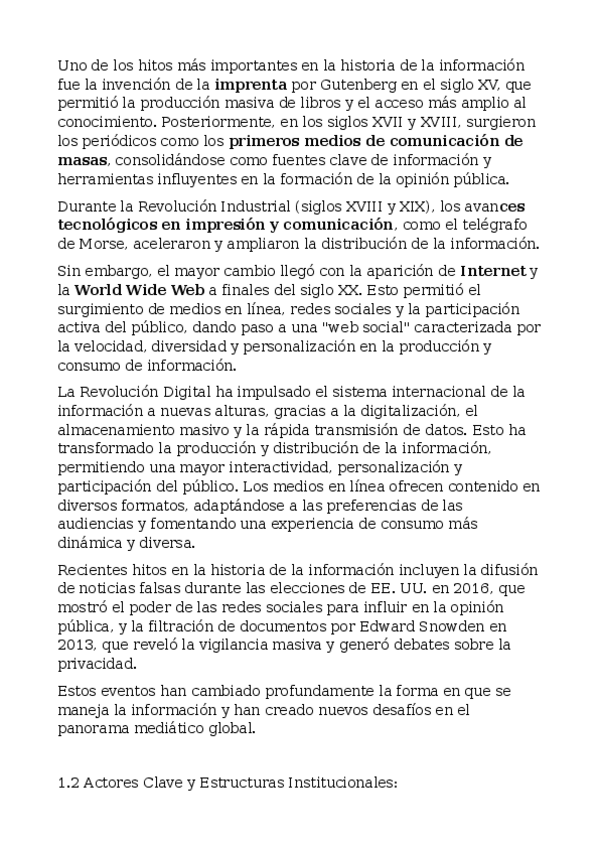 Uno de los hitos más importantes en la historia de la información fue la invención de la imprenta por Gutenberg en el siglo XV, que permitió la producción masiva de libros y el acceso más amplio al conocimiento. Posteriormente, en los siglos XVII y XVIII, surgieron los periódicos como los primeros medios de comunicación de masas, consolidándose como fuentes clave de información y herramientas influyentes en la formación de la opinión pública.

Durante la Revolución Industrial (siglos XVIII y XIX), los avances tecnológicos en impresión y comunicación, como el telégrafo de Morse, aceleraron y ampliaron la distribución de la información.

Sin embargo, el mayor cambio llegó con la aparición de Internet y la World Wide Web a finales del siglo XX. Esto permitió el surgimiento de medios en línea, redes sociales y la participación activa del público, dando paso a una "web social" caracterizada por la velocidad, diversidad y personalización en la producción y consumo de información.

La Revolución Digital ha impulsado el sistema internacional de la información a nuevas alturas, gracias a la digitalización, el almacenamiento masivo y la rápida transmisión de datos. Esto ha transformado la producción y distribución de la información, permitiendo una mayor interactividad, personalización y participación del público. Los medios en línea ofrecen contenido en diversos formatos, adaptándose a las preferencias de las audiencias y fomentando una experiencia de consumo más dinámica y diversa.

Recientes hitos en la historia de la información incluyen la difusión de noticias falsas durante las elecciones de EE. UU. en 2016, que mostró el poder de las redes sociales para influir en la opinión pública, y la filtración de documentos por Edward Snowden en 2013, que reveló la vigilancia masiva y generó debates sobre la privacidad.

Estos eventos han cambiado profundamente la forma en que se maneja la información y han creado nuevos desafíos en el panorama mediático global.

1.2 Actores Clave y Estructuras Institucionales: